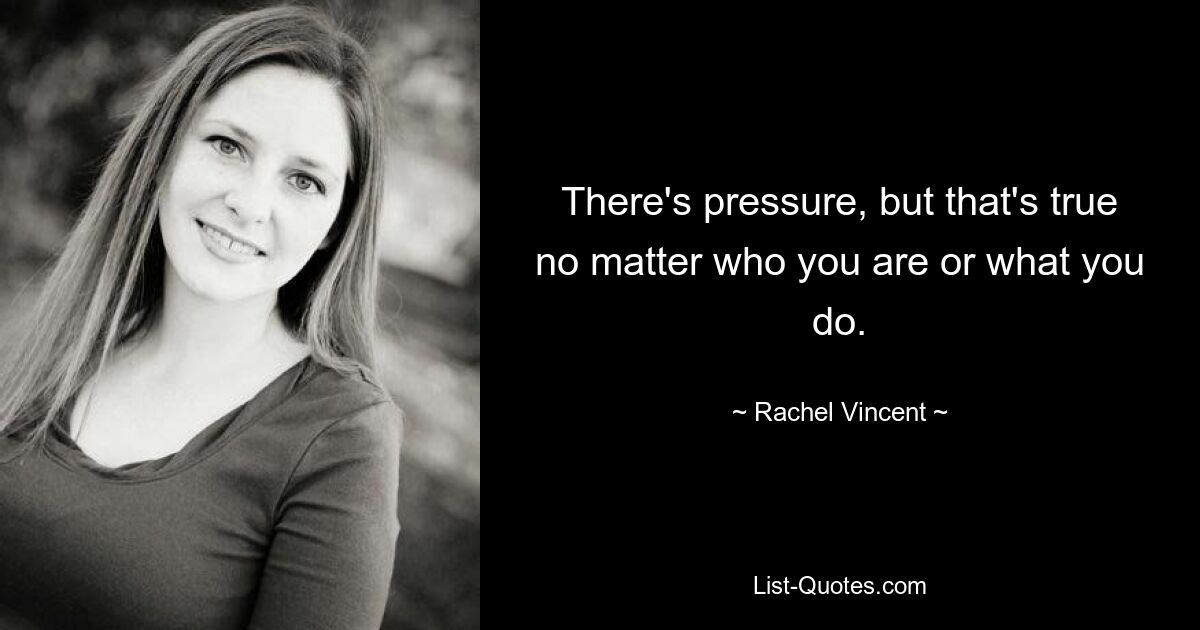 There's pressure, but that's true no matter who you are or what you do.

~ Rachel Vincent ~

List-Quotes.com